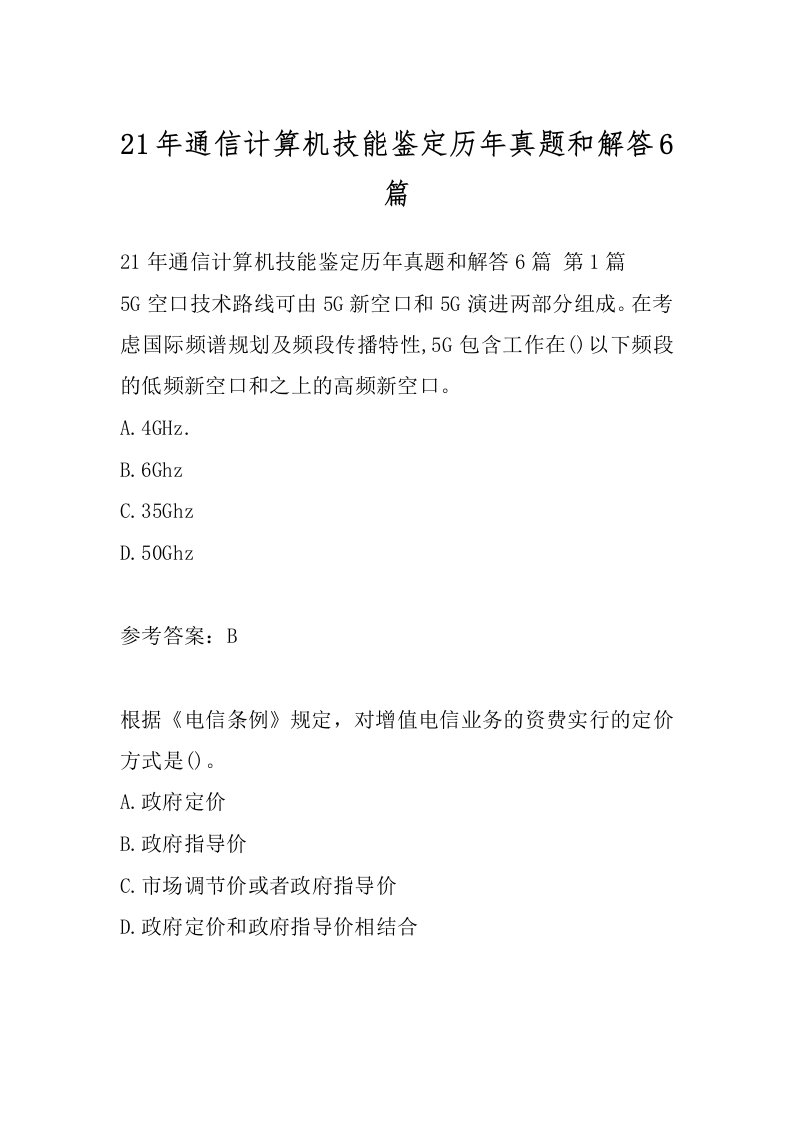 21年通信计算机技能鉴定历年真题和解答6篇

21年通信计算机技能鉴定历年真题和解答6篇 第1篇
5G空口技术路线可由5G新空口和5G演进两部分组成。在考虑国际频谱规划及频段传播特性,5G包含工作在()以下频段的低频新空口和之上的高频新空口。
A.4GHz.
B.6Ghz
C.35Ghz
D.50Ghz

参考答案：B

根据《电信条例》规定，对增值电信业务的资费实行的定价方式是()。
A.政府定价
B.政府指导价
C.市场调节价或者政府指导价
D.政府定价和政府指导价相结合